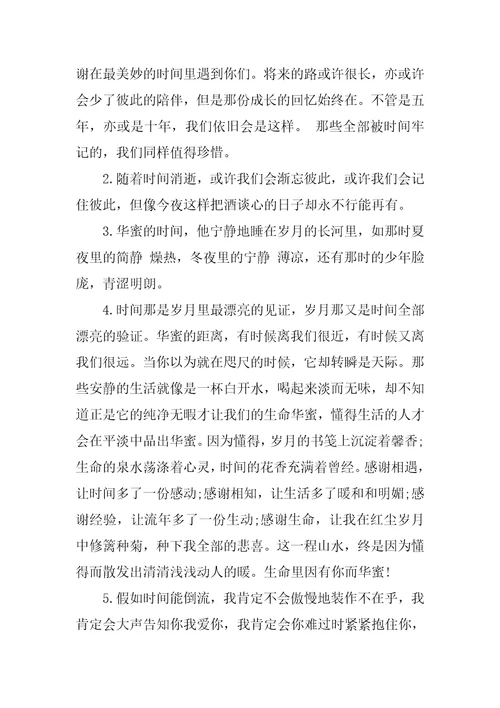 谢在最美妙的时间里遇到你们。将来的路或许很长，亦或许会少了彼此的陪伴，但是那份成长的回忆始终在。不管是五年，亦或是十年，我们依旧会是这样。 那些全部被时间牢记的，我们同样值得珍惜。

2.随着时间消逝，或许我们会渐忘彼此，或许我们会记住彼此，但像今夜这样把酒谈心的日子却永不行能再有。

3.华蜜的时间，他宁静地睡在岁月的长河里，如那时夏夜里的简静 燥热，冬夜里的宁静 薄凉，还有那时的少年脸庞，青涩明朗。

4.时间那是岁月里最漂亮的见证，岁月那又是时间全部漂亮的验证。华蜜的距离，有时候离我们很近，有时候又离我们很远。当你以为就在咫尺的时候，它却转瞬是天际。那些安静的生活就像是一杯白开水，喝起来淡而无味，却不知道正是它的纯净无暇才让我们的生命华蜜，懂得生活的人才会在平淡中品出华蜜。因为懂得，岁月的书笺上沉淀着馨香;生命的泉水荡涤着心灵，时间的花香充满着曾经。感谢相遇，让时间多了一份感动;感谢相知，让生活多了暖和和明媚;感谢经验，让流年多了一份生动;感谢生命，让我在红尘岁月中修篱种菊，种下我全部的悲喜。这一程山水，终是因为懂得而散发出清清浅浅动人的暖。生命里因有你而华蜜!

5.假如时间能倒流，我肯定不会傲慢地装作不在乎，我肯定会大声告知你我爱你，我肯定会你难过时紧紧抱住你，